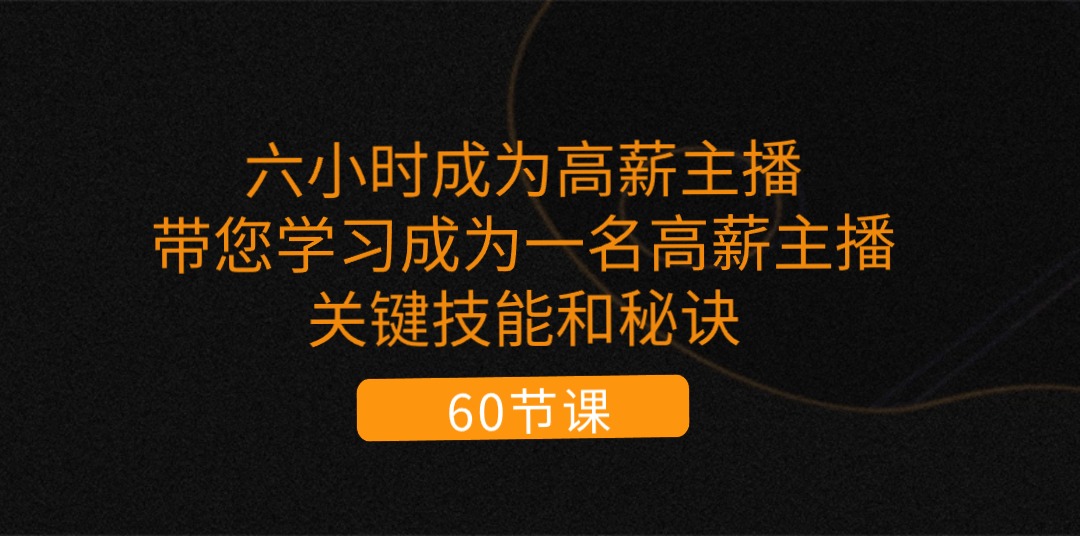 六小时成为高薪主播
带您学习成为一名高薪主播
关键技能和秘诀

60节课